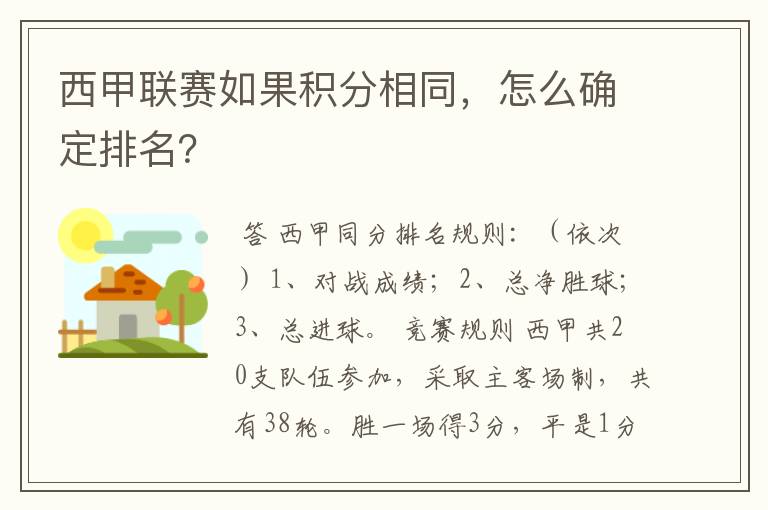 西甲联赛如果积分相同，怎么确定排名?

答 西甲同分排名规则：（依次）1、对战成绩；2、总净胜球；3、总进球。 竞赛规则 西甲共20支队伍参加，采取主客场制，共有38轮。胜一场得3分，平是1分